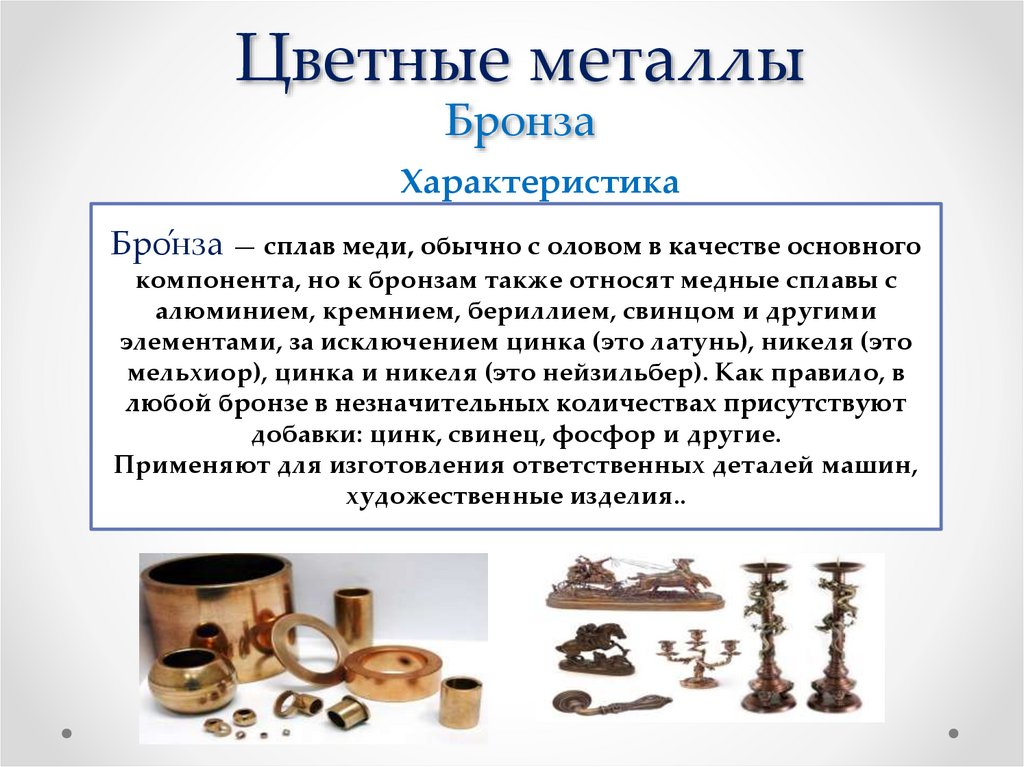 Цветные металлы
Бронза

Характеристика

Бро́нза — сплав меди, обычно с оловом в качестве основного компонента, но к бронзам также относят медные сплавы с алюминием, кремнием, бериллием, свинцом и другими элементами, за исключением цинка (это латунь), никеля (это мельхиор), цинка и никеля (это нейзильбер). Как правило, в любой бронзе в незначительных количествах присутствуют добавки: цинк, свинец, фосфор и другие.
Применяют для изготовления ответственных деталей машин, художественные изделия..